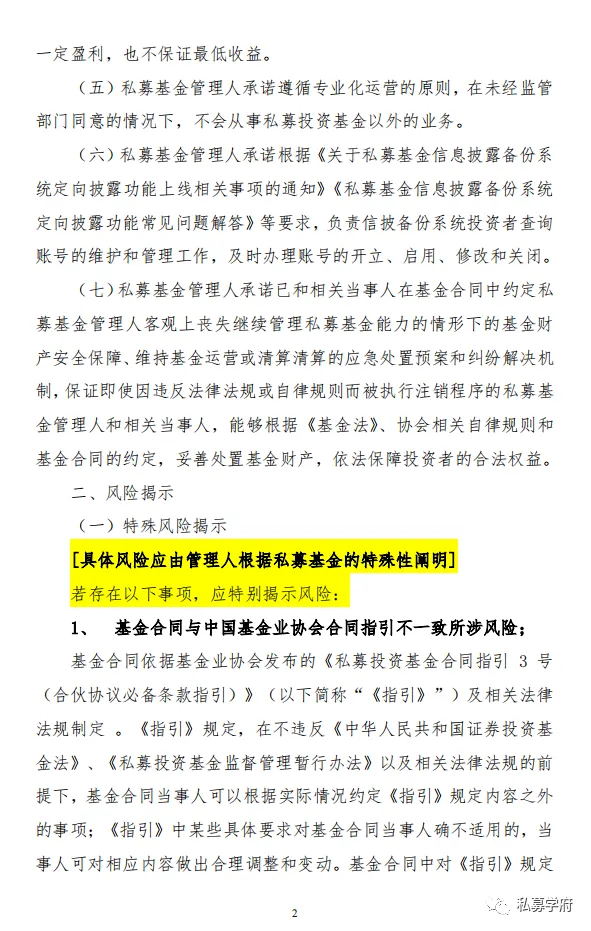 一定盈利，也不保证最低收益。

（五）私募基金管理人承诺遵循专业化运营的原则，在未经监管部门同意的情况下，不会从事私募投资基金以外的业务。

（六）私募基金管理人承诺根据《关于私募基金信息披露备份系统定向披露功能上线相关事项的通知》《私募基金信息披露备份系统定向披露功能常见问题解答》等要求，负责信披备份系统投资者查询账号的维护和管理工作，及时办理账号的开立、启用、修改和关闭。

（七）私募基金管理人承诺已和相关当事人在基金合同中约定私募基金管理人客观上丧失继续管理私募基金能力的情形下的基金财产安全保障、维持基金运营或清算清算的应急处置预案和纠纷解决机制，保证即使因违反法律法规或自律规则而被执行注销程序的私募基金管理人和相关当事人，能够根据《基金法》、协会相关自律规则和基金合同的约定，妥善处置基金财产，依法保障投资者的合法权益。

二、风险揭示

（一）特殊风险揭示

[具体风险应由管理人根据私募基金的特殊性阐明]

若存在以下事项，应特别揭示风险：

1、 基金合同与中国基金业协会合同指引不一致所涉风险；

基金合同依据基金业协会发布的《私募投资基金合同指引 3 号（合伙协议必备条款指引）》（以下简称“《指引》”）及相关法律法规制定 。《指引》规定，在不违反《中华人民共和国证券投资基金法》、《私募投资基金监督管理暂行办法》以及相关法律法规的前提下，基金合同当事人可以根据实际情况约定《指引》规定内容之外的事项；《指引》中某些具体要求对基金合同当事人确不适用的，当事人可对相应内容做出合理调整和变动。基金合同中对《指引》规定

2

私募学府